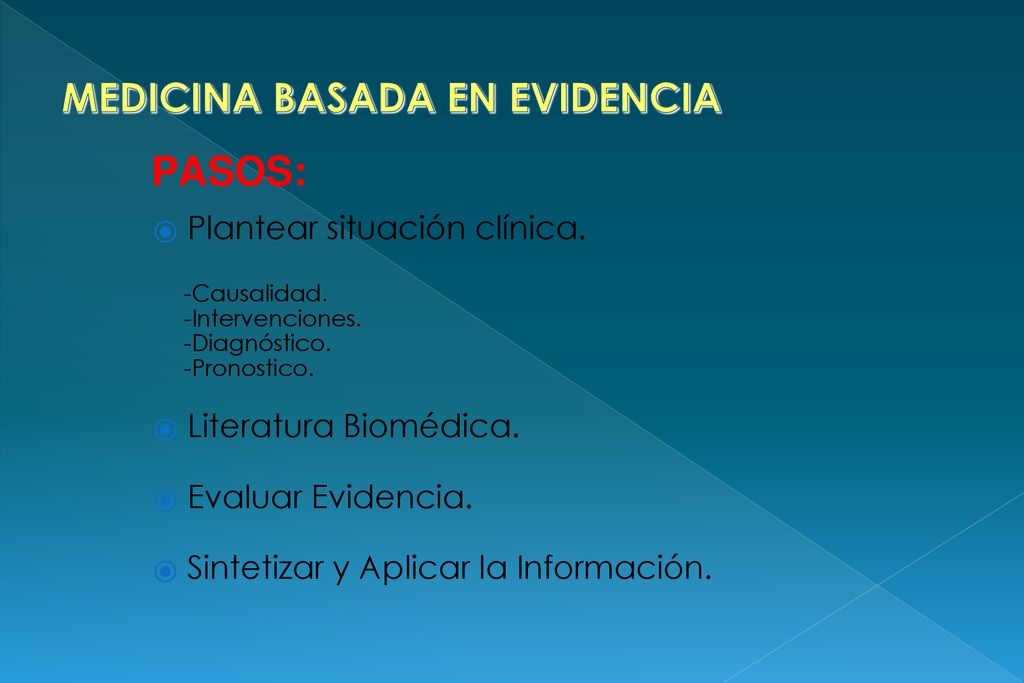 MEDICINA BASADA EN EVIDENCIA

PASOS:

Plantear situación clínica.

-Causalidad.
-Intervenciones.
-Diagnóstico.
-Pronostico.

Literatura Biomédica.

Evaluar Evidencia.

Sintetizar y Aplicar la Información.